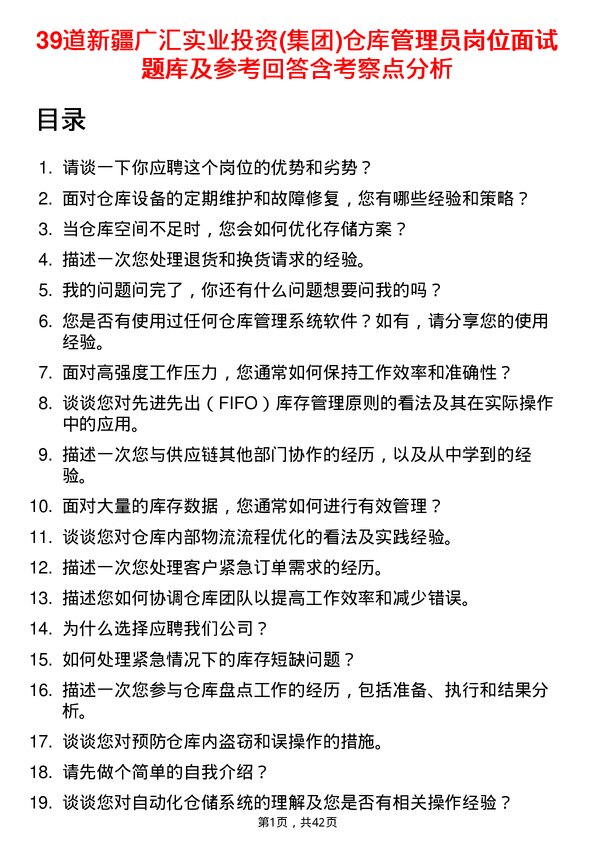 39道新疆广汇实业投资(集团)仓库管理员岗位面试题库及参考回答含考察点分析

目录

1. 请谈一下你应聘这个岗位的优势和劣势？
2. 面对仓库设备的定期维护和故障修复，您有哪些经验和策略？
3. 当仓库空间不足时，您会如何优化存储方案？
4. 描述一次您处理退货和换货请求的经验。
5. 我的问题问完了，你还有什么问题想要问我的吗？
6. 您是否有使用过任何仓库管理系统软件？如有，请分享您的使用经验。
7. 面对高强度工作压力，您通常如何保持工作效率和准确性？
8. 谈谈您对先进先出（FIFO）库存管理原则的看法及其在实际操作中的应用。
9. 描述一次您与供应链其他部门协作的经历，以及从中学到的经验。
10. 面对大量的库存数据，您通常如何进行有效管理？
11. 谈谈您对仓库内部物流流程优化的看法及实践经验。
12. 描述一次您处理客户紧急订单需求的经历。
13. 描述您如何协调仓库团队以提高工作效率和减少错误。
14. 为什么选择应聘我们公司？
15. 如何处理紧急情况下的库存短缺问题？
16. 描述一次您参与仓库盘点工作的经历，包括准备、执行和结果分析。
17. 谈谈您对预防仓库内盗窃和误操作的措施。
18. 请先做个简单的自我介绍？
19. 谈谈您对自动化仓储系统的理解及您是否有相关操作经验？

第1页，共42页